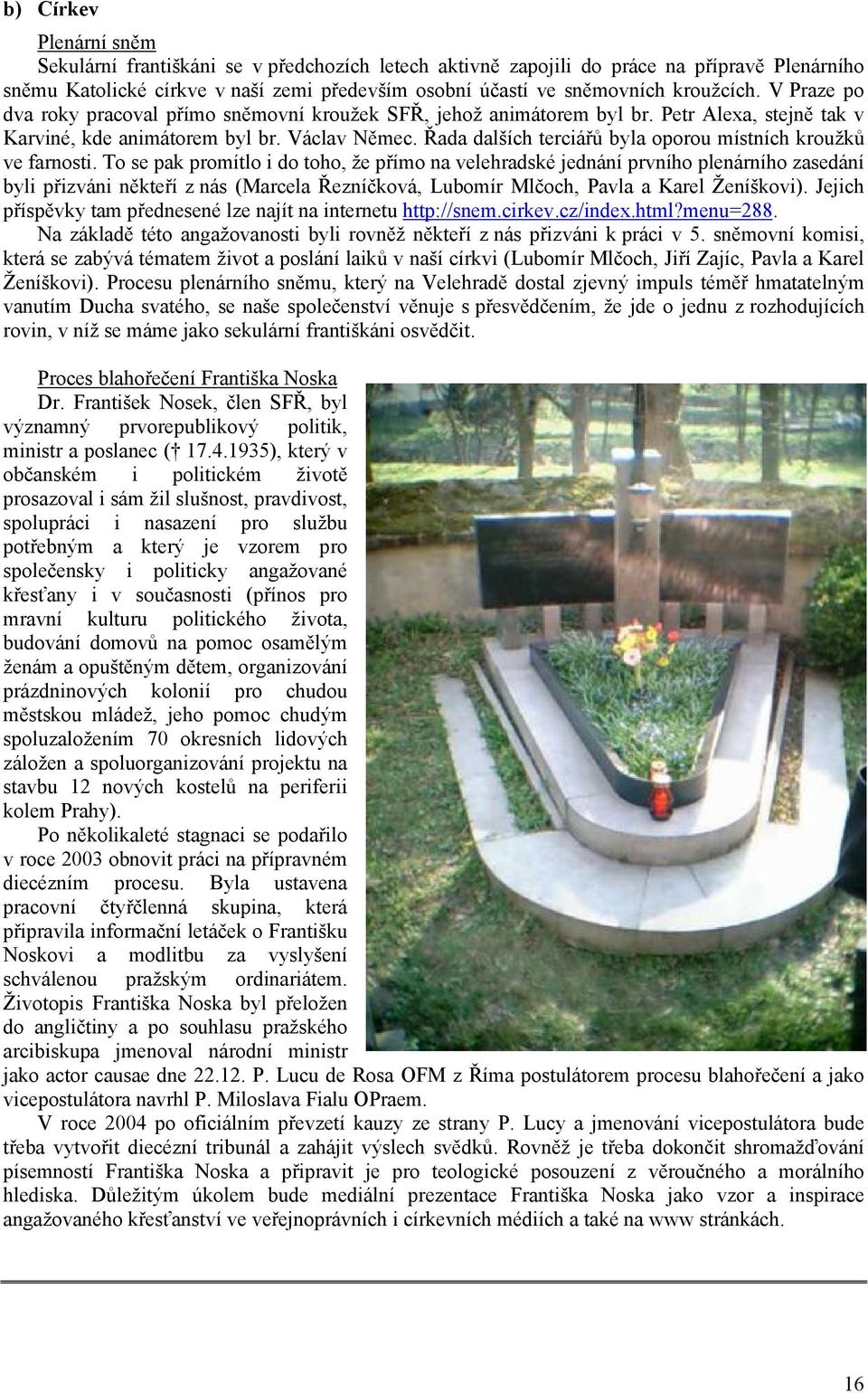 b) Církev

Plenární sněm

Sekulární františkáni se v předchozích letech aktivně zapojili do práce na přípravě Plenárního sněmu Katolické církve v naší zemi především osobní účastí ve sněmovních kroužcích. V Praze po dva roky pracoval přímo sněmovní kroužek SFŘ, jehož animátorem byl br. Petr Alexa, stejně tak v Karviné, kde animátorem byl br. Václav Němec. Řada dalších terciářů byla oporou místních kroužků ve farnosti. To se pak promítlo i do toho, že přímo na velehradské jednání prvního plenárního zasedání byli přizváni někteří z nás (Marcela Řezníčková, Lubomír Mlčoch, Pavla a Karel Ženíškovi). Jejich příspěvky tam přednesené lze najít na internetu http://snem.cirkev.cz/index.html?menu=288.

Na základě této angažovanosti byli rovněž někteří z nás přizváni k práci v 5. sněmovní komisi, která se zabývá tématem život a poslání laiků v naší církvi (Lubomír Mlčoch, Jiří Zajíc, Pavla a Karel Ženíškovi). Procesu plenárního sněmu, který na Velehradě dostal zjevný impuls téměř hmatatelným vanutím Ducha svatého, se naše společenství věnuje s přesvědčením, že jde o jednu z rozhodujících rovin, v níž se máme jako sekulární františkáni osvědčit.

Proces blahořečení Františka Noska

Dr. František Nosek, člen SFŘ, byl významný prvorepublikový politik, ministr a poslanec († 17.4.1935), který v občanském i politickém životě prosazoval i sám žil slušnost, pravdivost, spolupráci i nasazení pro službu potřebným a který je vzorem pro společensky i politicky angažované křesťany i v současnosti (přínos pro mravní kulturu politického života, budování domovů na pomoc osamělým ženám a opuštěným dětem, organizování prázdninových kolonií pro chudou městskou mládež, jeho pomoc chudým spoluzaložením 70 okresních lidových záložen a spoluorganizování projektu na stavbu 12 nových kostelů na periferii kolem Prahy).

Po několikaleté stagnaci se podařilo v roce 2003 obnovit práci na přípravném diecézním procesu. Byla ustavena pracovní čtyřčlenná skupina, která připravila informační letáček o Františku Noskovi a modlitbu za vyslyšení schválenou pražským ordinariátem. Životopis Františka Noska byl přeložen do angličtiny a po souhlasu pražského arcibiskupa jmenoval národní ministr jako actor causae dne 22.12. P. Lucu de Rosa OFM z Říma postulátorem procesu blahořečení a jako vicepostulátora navrhl P. Miloslava Fialu OPraem.

V roce 2004 po oficiálním převzetí kauzy ze strany P. Lucy a jmenování vicepostulátora bude třeba vytvořit diecézní tribunál a zahájit výslech svědků. Rovněž je třeba dokončit shromažďování písemností Františka Noska a připravit je pro teologické posouzení z věroučného a morálního hlediska. Důležitým úkolem bude mediální prezentace Františka Noska jako vzor a inspirace angažovaného křesťanství ve veřejnoprávních i církevních médiích a také na www stránkách.

16